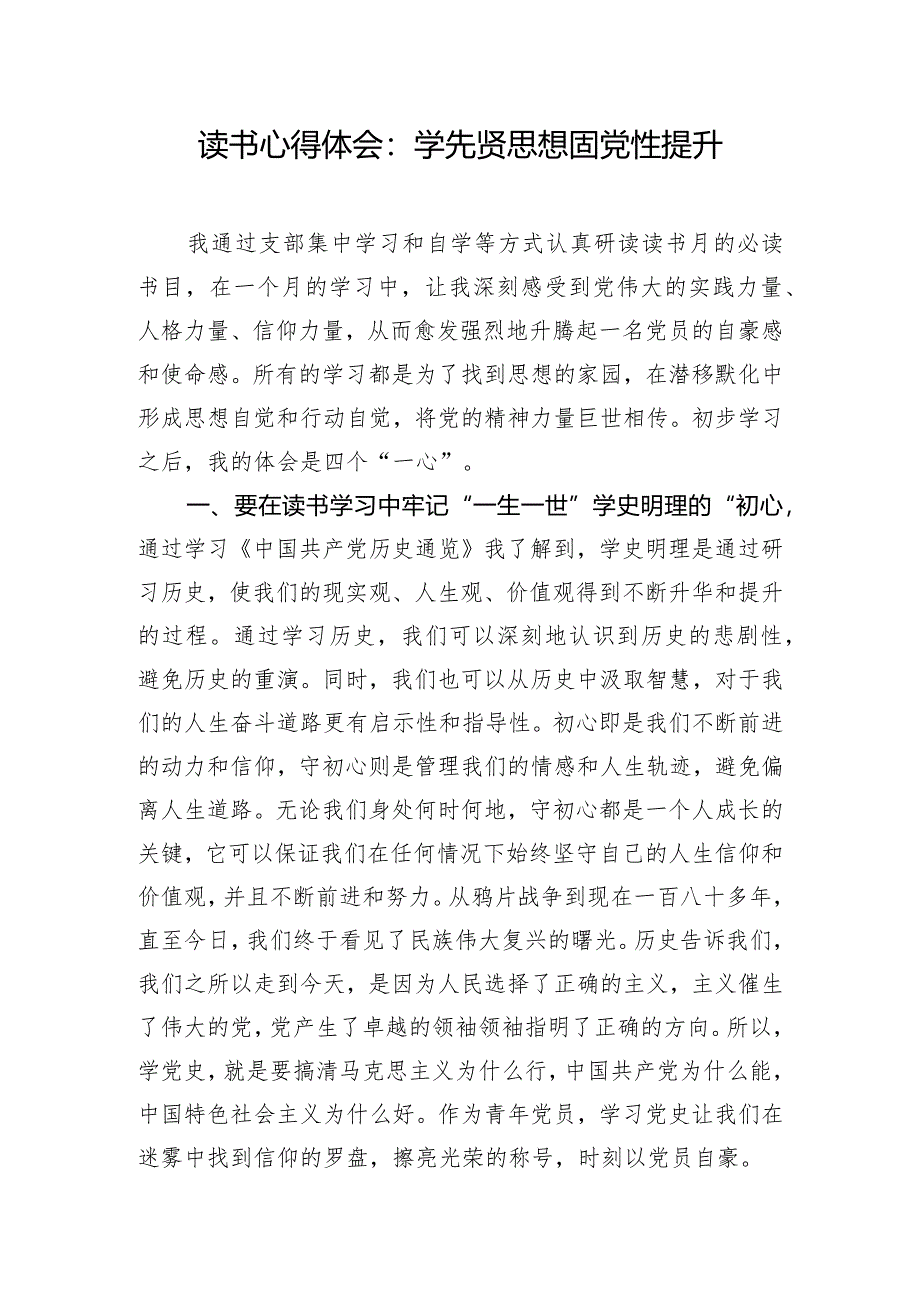 读书心得体会：学先贤思想固党性提升

我通过支部集中学习和自学等方式认真研读读书月的必读书目，在一个月的学习中，让我深刻感受到党伟大的实践力量、人格力量、信仰力量，从而愈发强烈地升腾起一名党员的自豪感和使命感。所有的学习都是为了找到思想的家园，在潜移默化中形成思想自觉和行动自觉，将党的精神力量巨世相传。初步学习之后，我的体会是四个“一心”。

一、要在读书学习中牢记“一生一世”学史明理的“初心，通过学习《中国共产党历史通览》我了解到，学史明理是通过研习历史，使我们的现实观、人生观、价值观得到不断升华和提升的过程。通过学习历史，我们可以深刻地认识到历史的悲剧性，避免历史的重演。同时，我们也可以从历史中汲取智慧，对于我们的人生奋斗道路更有启示性和指导性。初心即是我们不断前进的动力和信仰，守初心则是管理我们的情感和人生轨迹，避免偏离人生道路。无论我们身处何时何地，守初心都是一个人成长的关键，它可以保证我们在任何情况下始终坚守自己的人生信仰和价值观，并且不断前进和努力。从鸦片战争到现在一百八十多年，直至今日，我们终于看见了民族伟大复兴的曙光。历史告诉我们，我们之所以走到今天，是因为人民选择了正确的主义，主义催生了伟大的党，党产生了卓越的领袖领袖指明了正确的方向。所以，学党史，就是要搞清马克思主义为什么行，中国共产党为什么能，中国特色社会主义为什么好。作为青年党员，学习党史让我们在迷雾中找到信仰的罗盘，擦亮光荣的称号，时刻以党员自豪。